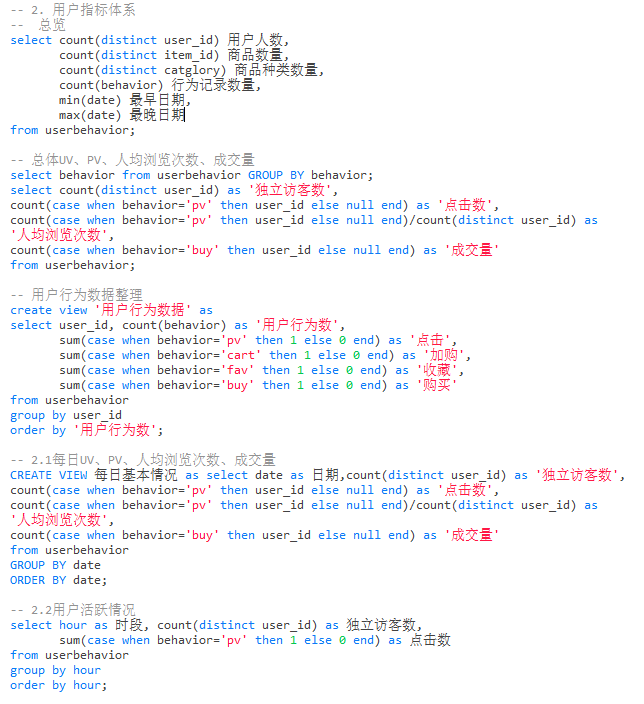 -- 2. 用户指标体系
-- 总览
select count(distinct user_id) 用户人数,
count(distinct item_id) 商品数量,
count(distinct catglory) 商品种类数量,
count(behavior) 行为记录数量,
min(date) 最早日期,
max(date) 最晚日期
from userbehavior;

-- 总体UV、PV、人均浏览次数、成交量
select behavior from userbehavior GROUP BY behavior;
select count(distinct user_id) as '独立访客数',
count(case when behavior='pv' then user_id else null end) as '点击数',
count(case when behavior='pv' then user_id else null end)/count(distinct user_id) as '人均浏览次数',
count(case when behavior='buy' then user_id else null end) as '成交量'
from userbehavior;

-- 用户行为数据整理
create view '用户行为数据' as
select user_id, count(behavior) as '用户行为数',
sum(case when behavior='pv' then 1 else 0 end) as '点击',
sum(case when behavior='cart' then 1 else 0 end) as '加购',
sum(case when behavior='fav' then 1 else 0 end) as '收藏',
sum(case when behavior='buy' then 1 else 0 end) as '购买'
from userbehavior
group by user_id
order by '用户行为数';

-- 2.1每日UV、PV、人均浏览次数、成交量
CREATE VIEW 每日基本情况 as select date as 日期,count(distinct user_id) as '独立访客数',
count(case when behavior='pv' then user_id else null end) as '点击数',
count(case when behavior='pv' then user_id else null end)/count(distinct user_id) as '人均浏览次数',
count(case when behavior='buy' then user_id else null end) as '成交量'
from userbehavior
GROUP BY date
ORDER BY date;

-- 2.2用户活跃情况
select hour as 时段, count(distinct user_id) as 独立访客数,
sum(case when behavior='pv' then 1 else 0 end) as 点击数
from userbehavior
group by hour
order by hour;